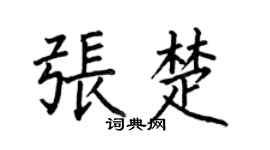 張楚
词典网